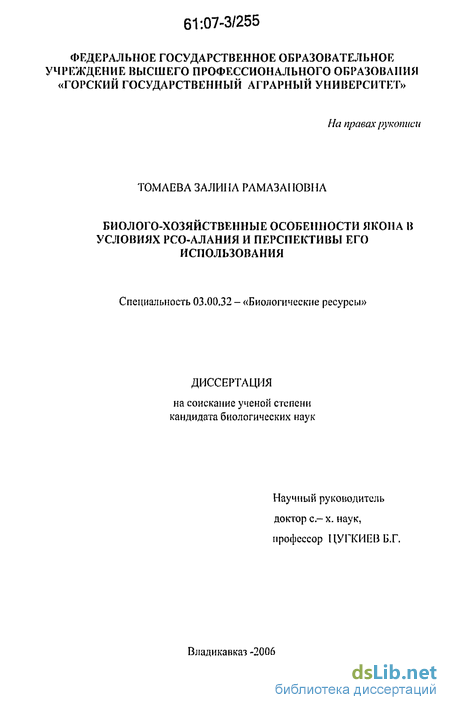 61:07-3/255

ФЕДЕРАЛЬНОЕ ГОСУДАРСТВЕННОЕ ОБРАЗОВАТЕЛЬНОЕ УЧРЕЖДЕНИЕ ВЫСШЕГО ПРОФЕССИОНАЛЬНОГО ОБРАЗОВАНИЯ «ГОРСКИЙ ГОСУДАРСТВЕННЫЙ АГРАРНЫЙ УНИВЕРСИТЕТ»

На правах рукописи

ТОМАЕВА ЗАЛИНА РАМАЗАНОВНА

БИОЛОГО-ХОЗЯЙСТВЕННЫЕ ОСОБЕННОСТИ ЯКОНА В УСЛОВИЯХ РСО-АЛАНИЯ И ПЕРСПЕКТИВЫ ЕГО ИСПОЛЬЗОВАНИЯ

Специальность 03.00.32 – «Биологические ресурсы»

ДИССЕРТАЦИЯ

на соискание ученой степени кандидата биологических наук

Научный руководитель доктор с.– х. наук, профессор ЦУГКИЕВ Б.Г.

Владикавказ -2006

dsLib.net
библиотека диссертаций